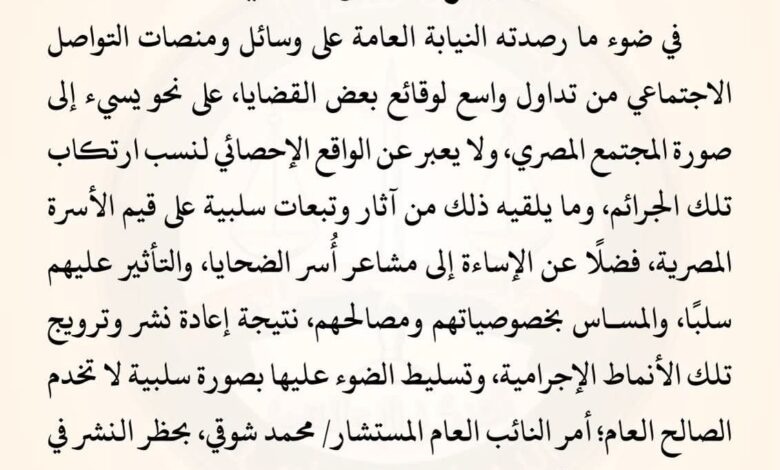 في ضوء ما رصدته النيابة العامة على وسائل ومنصات التواصل الاجتماعي من تداول واسع لوقائع بعض القضايا، على نحو يسيء إلى صورة المجتمع المصري، ولا يعبر عن الواقع الإحصائي لنسب ارتكاب تلك الجرائم، وما يلقيه ذلك من آثار وتبعات سلبية على قيم الأسرة المصرية، فضلًا عن الإساءة إلى مشاعر أُسر الضحايا، والتأثير عليهم سلبًا، والمساس بخصوصياتهم ومصالحهم، نتيجة إعادة نشر وترويج تلك الأنماط الإجرامية، وتسليط الضوء عليها بصورة سلبية لا تخدم الصالح العام؛ أمر النائب العام المستشار/ محمد شوقي، بحظر النشر في